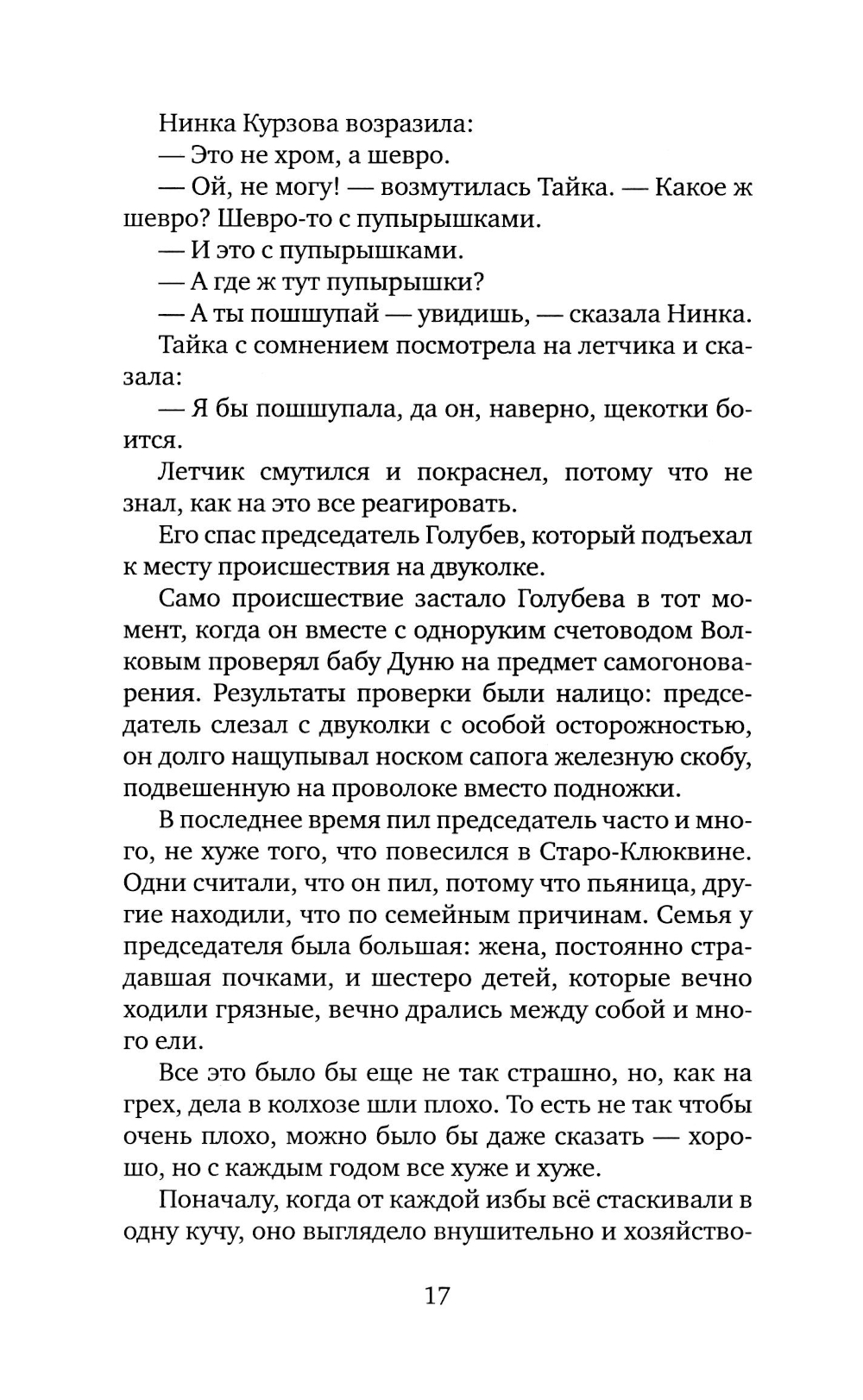 Нинка Курзова возразила:

— Это не хром, а шевро.

— Ой, не могу! — возмутилась Тайка. — Какое ж шевро? Шевро-то с пупырышками.

— И это с пупырышками.

— А где ж тут пупырышки?

— А ты пошшупай — увидишь, — сказала Нинка.

Тайка с сомнением посмотрела на летчика и сказала:

— Я бы пошшупала, да он, наверно, щекотки боится.

Летчик смутился и покраснел, потому что не знал, как на это все реагировать.

Его спас председатель Голубев, который подъехал к месту происшествия на двуколке.

Само происшествие застало Голубева в тот момент, когда он вместе с одноруким счетоводом Волковым проверял бабу Дуню на предмет самогоноварения. Результаты проверки были налицо: председатель слезал с двуколки с особой осторожностью, он долго нащупывал носком сапога железную скобу, подвешенную на проволоке вместо подножки.

В последнее время пил председатель часто и много, не хуже того, что повесился в Старо-Клюквине. Одни считали, что он пил, потому что пьяница, другие находили, что по семейным причинам. Семья у председателя была большая: жена, постоянно страдавшая почками, и шестеро детей, которые вечно ходили грязные, вечно дрались между собой и много ели.

Все это было бы еще не так страшно, но, как на грех, дела в колхозе шли плохо. То есть не так чтобы очень плохо, можно было бы даже сказать — хорошо, но с каждым годом все хуже и хуже.

Поначалу, когда от каждой избы всё стаскивали в одну кучу, оно выглядело внушительно и хозяйство-

17